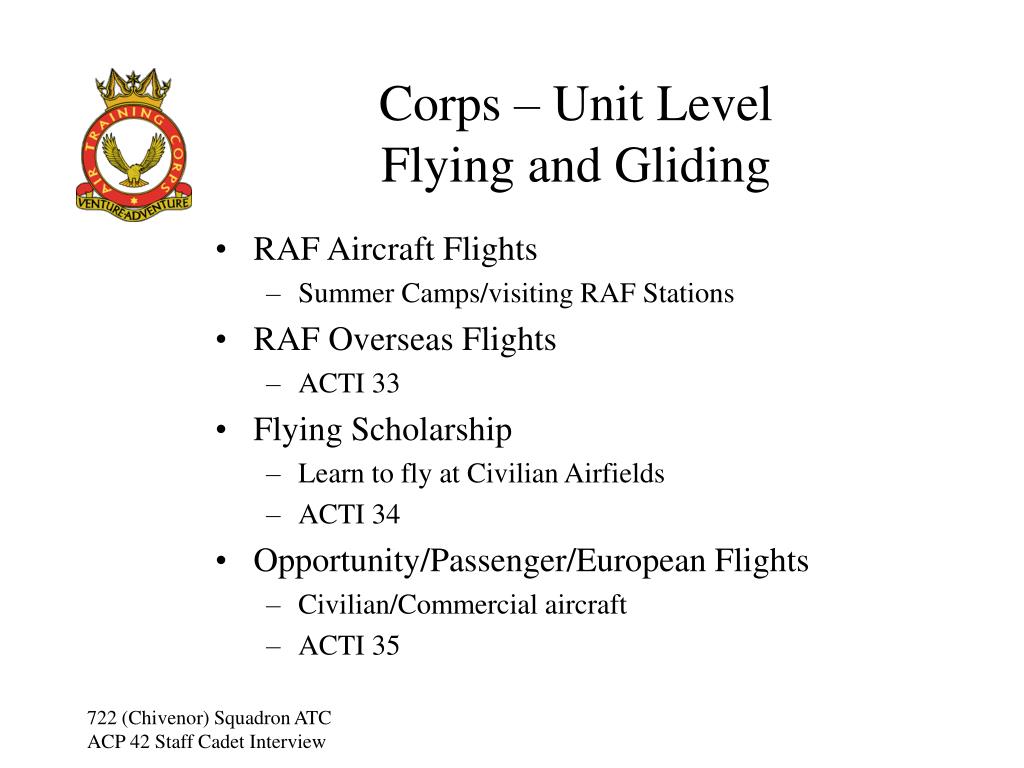 AIR TRAINING CORPS
VENTURE ADVENTURE

Corps – Unit Level
Flying and Gliding

• RAF Aircraft Flights
– Summer Camps/visiting RAF Stations
• RAF Overseas Flights
– ACTI 33
• Flying Scholarship
– Learn to fly at Civilian Airfields
– ACTI 34
• Opportunity/Passenger/European Flights
– Civilian/Commercial aircraft
– ACTI 35

722 (Chivenor) Squadron ATC
ACP 42 Staff Cadet Interview